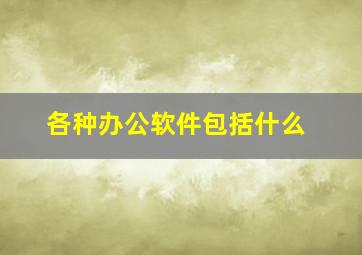 各种办公软件包括什么